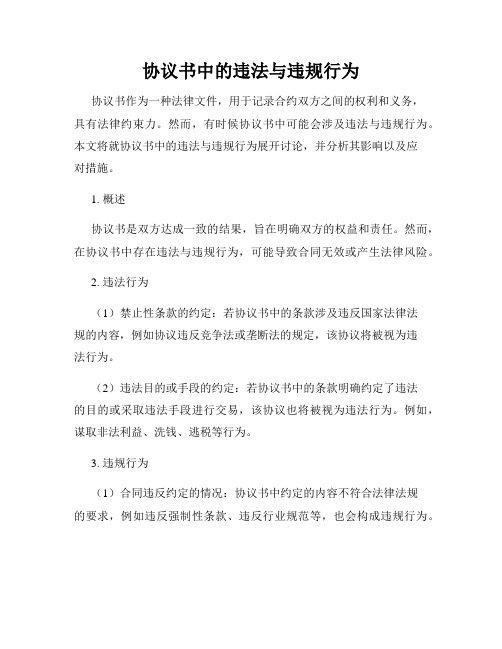 协议书中的违法与违规行为

协议书作为一种法律文件，用于记录合约双方之间的权利和义务，具有法律约束力。然而，有时候协议书中可能会涉及违法与违规行为。本文将就协议书中的违法与违规行为展开讨论，并分析其影响以及应对措施。

1. 概述

协议书是双方达成一致的结果，旨在明确双方的权益和责任。然而，在协议书中存在违法与违规行为，可能导致合同无效或产生法律风险。

2. 违法行为

（1）禁止性条款的约定：若协议书中的条款涉及违反国家法律法规的内容，例如协议违反竞争法或垄断法的规定，该协议将被视为违法行为。

（2）违法目的或手段的约定：若协议书中的条款明确约定了违法的目的或采取违法手段进行交易，该协议也将被视为违法行为。例如，谋取非法利益、洗钱、逃税等行为。

3. 违规行为

（1）合同违反约定的情况：协议书中约定的内容不符合法律法规的要求，例如违反强制性条款、违反行业规范等，也会构成违规行为。